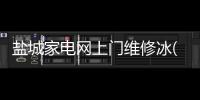 盐城家电网上门维修冰(